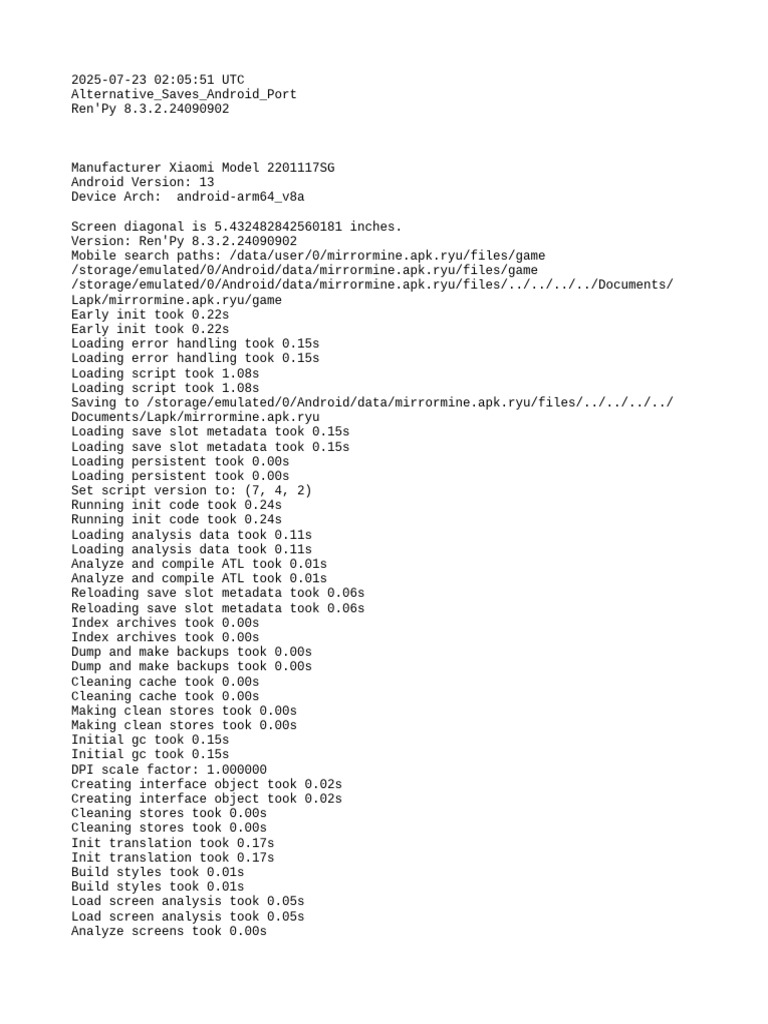 2025-07-23 02:05:51 UTC
Alternative_Saves_Android_Port
Ren'Py 8.3.2.24090902

Manufacturer Xiaomi Model 2201117SG
Android Version: 13
Device Arch:  android-arm64_v8a

Screen diagonal is 5.432482842560181 inches.
Version: Ren'Py 8.3.2.24090902
Mobile search paths: /data/user/0/mirrormine.apk.ryu/files/game
/storage/emulated/0/Android/data/mirrormine.apk.ryu/files/game
/storage/emulated/0/Android/data/mirrormine.apk.ryu/files/../../../../Documents/Lapk/mirrormine.apk.ryu/game
Early init took 0.22s
Early init took 0.22s
Loading error handling took 0.15s
Loading error handling took 0.15s
Loading script took 1.08s
Loading script took 1.08s
Saving to /storage/emulated/0/Android/data/mirrormine.apk.ryu/files/../../../../Documents/Lapk/mirrormine.apk.ryu
Loading save slot metadata took 0.15s
Loading save slot metadata took 0.15s
Loading persistent took 0.00s
Loading persistent took 0.00s
Set script version to: (7, 4, 2)
Running init code took 0.24s
Running init code took 0.24s
Loading analysis data took 0.11s
Loading analysis data took 0.11s
Analyze and compile ATL took 0.01s
Analyze and compile ATL took 0.01s
Reloading save slot metadata took 0.06s
Reloading save slot metadata took 0.06s
Index archives took 0.00s
Index archives took 0.00s
Dump and make backups took 0.00s
Dump and make backups took 0.00s
Cleaning cache took 0.00s
Cleaning cache took 0.00s
Making clean stores took 0.00s
Making clean stores took 0.00s
Initial gc took 0.15s
Initial gc took 0.15s
DPI scale factor: 1.000000
Creating interface object took 0.02s
Creating interface object took 0.02s
Cleaning stores took 0.00s
Cleaning stores took 0.00s
Init translation took 0.17s
Init translation took 0.17s
Build styles took 0.01s
Build styles took 0.01s
Load screen analysis took 0.05s
Load screen analysis took 0.05s
Analyze screens took 0.00s